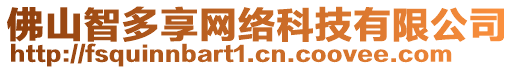 佛山智多享网络科技有限公司
http://fsquinnbart1.cn.coovee.com